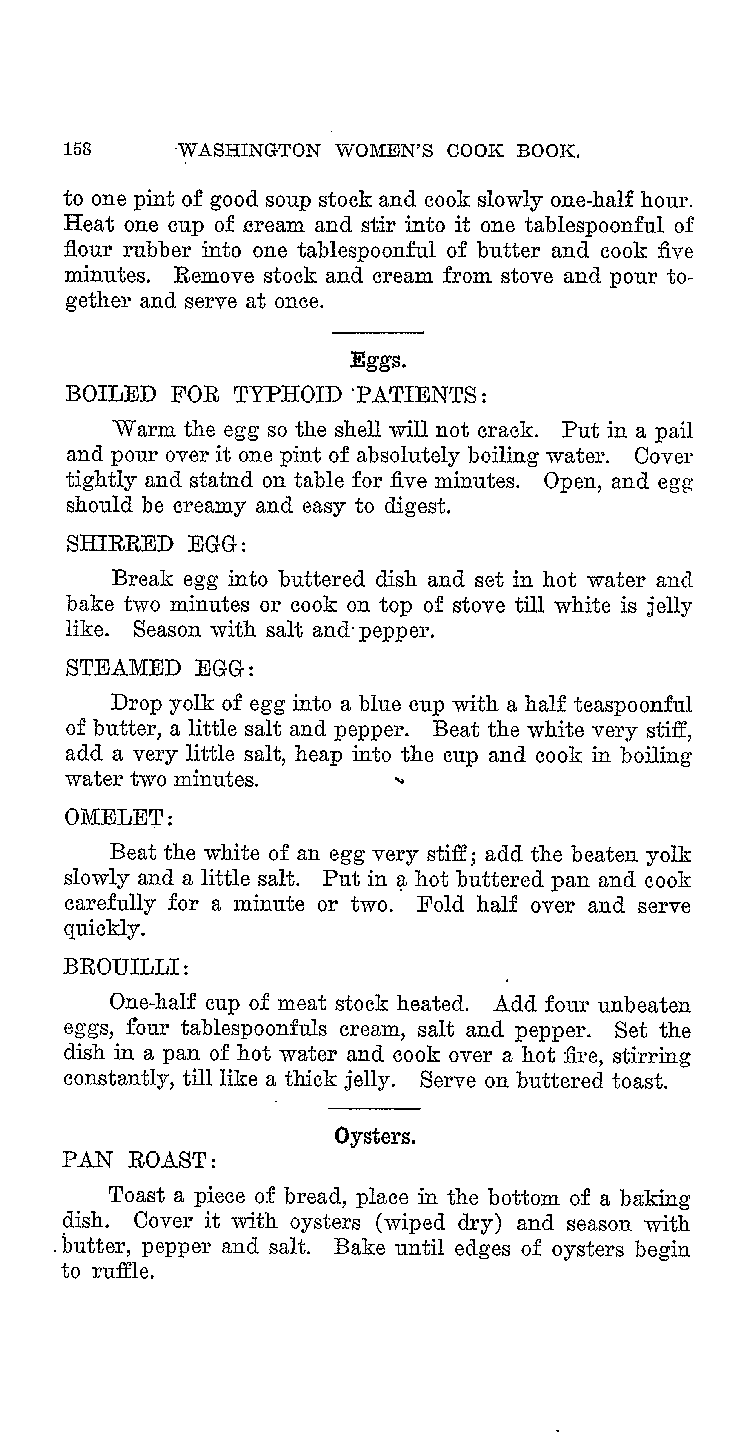 158 WASHINGTON WOMEN'S COOK BOOK.

to one pint of good soup stock and cook slowly one-half hour. Heat one cup of cream and stir into it one tablespoonful of flour rubber into one tablespoonful of butter and cook five minutes. Remove stock and cream from stove and pour together and serve at once.

Eggs.

BOILED FOR TYPHOID PATIENTS:

Warm the egg so the shell will not crack. Put in a pail and pour over it one pint of absolutely boiling water. Cover tightly and statnd on table for five minutes. Open, and egg should be creamy and easy to digest.

SHIRRED EGG:

Break egg into buttered dish and set in hot water and bake two minutes or cook on top of stove till white is jelly like. Season with salt and pepper.

STEAMED EGG:

Drop yolk of egg into a blue cup with a half teaspoonful of butter, a little salt and pepper. Beat the white very stiff, add a very little salt, heap into the cup and cook in boiling water two minutes.

OMELET:

Beat the white of an egg very stiff; add the beaten yolk slowly and a little salt. Put in a hot buttered pan and cook carefully for a minute or two. Fold half over and serve quickly.

BROUILLI:

One-half cup of meat stock heated. Add four unbeaten eggs, four tablespoonfuls cream, salt and pepper. Set the dish in a pan of hot water and cook over a hot fire, stirring constantly, till like a thick jelly. Serve on buttered toast.

Oysters.

PAN ROAST:

Toast a piece of bread, place in the bottom of a baking dish. Cover it with oysters (wiped dry) and season with butter, pepper and salt. Bake until edges of oysters begin to ruffle.